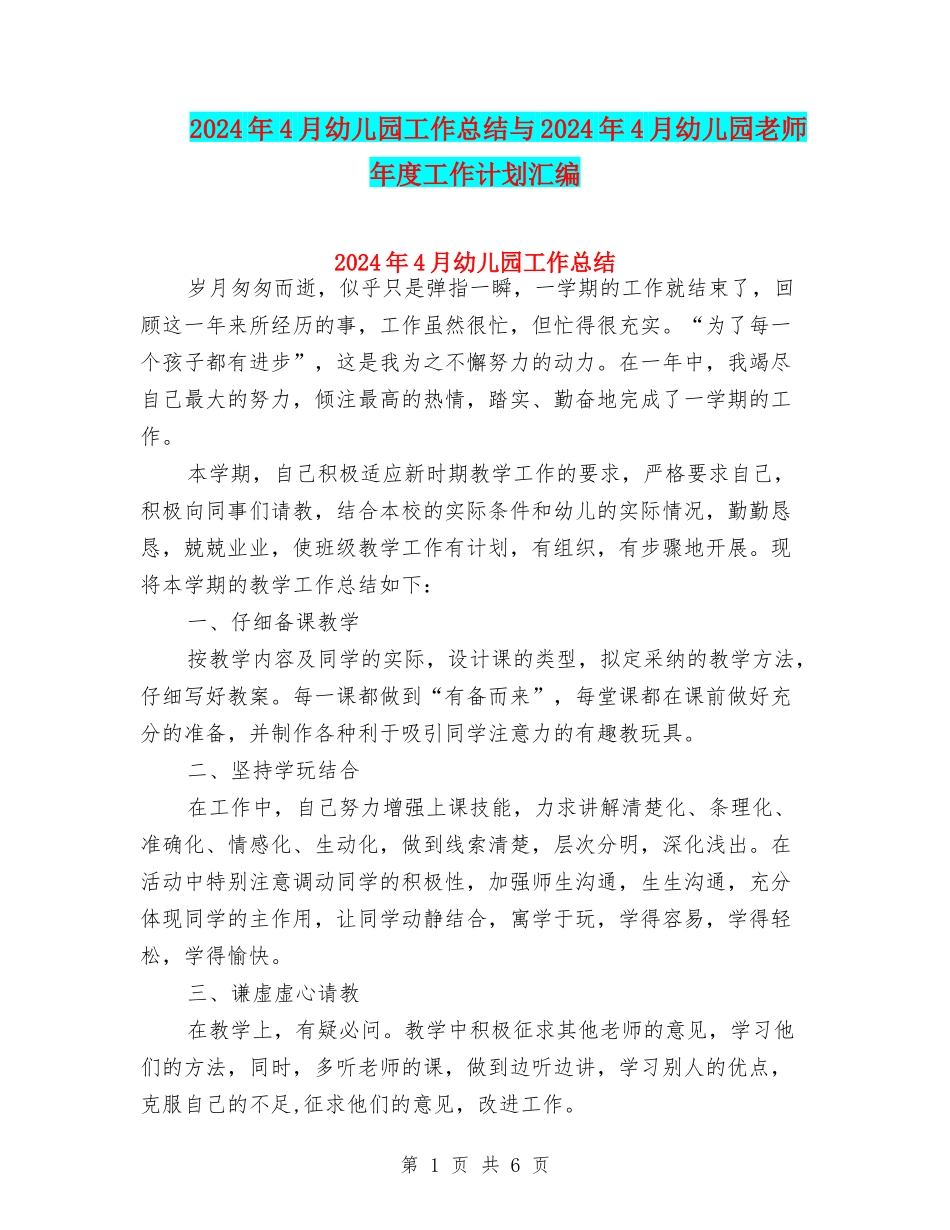 2024年4月幼儿园工作总结与2024年4月幼儿园老师年度工作计划汇编

2024年4月幼儿园工作总结

岁月匆匆而逝，似乎只是弹指一瞬，一学期的工作就结束了，回顾这一年来所经历的事，工作虽然很忙，但忙得很充实。“为了每一个孩子都有进步”，这是我为之不懈努力的动力。在一年中，我竭尽自己最大的努力，倾注最高的热情，踏实、勤奋地完成了一学期的工作。

本学期，自己积极适应新时期教学工作的要求，严格要求自己，积极向同事们请教，结合本校的实际条件和幼儿的实际情况，勤勤恳恳，兢兢业业，使班级教学工作有计划，有组织，有步骤地开展。现将本学期的教学工作总结如下：

一、仔细备课教学

按教学内容及同学的实际，设计课的类型，拟定采纳的教学方法，仔细写好教案。每一课都做到“有备而来”，每堂课都在课前做好充分的准备，并制作各种利于吸引同学注意力的有趣教玩具。

二、坚持学玩结合

在工作中，自己努力增强上课技能，力求讲解清楚化、条理化、准确化、情感化、生动化，做到线索清楚，层次分明，深化浅出。在活动中特别注意调动同学的积极性，加强师生沟通，生生沟通，充分体现同学的主作用，让同学动静结合，寓学于玩，学得容易，学得轻松，学得愉快。

三、谦虚虚心请教

在教学上，有疑必问。教学中积极征求其他老师的意见，学习他们的方法，同时，多听老师的课，做到边听边讲，学习别人的优点，克服自己的不足,征求他们的意见，改进工作。

第 1 页 共 6 页